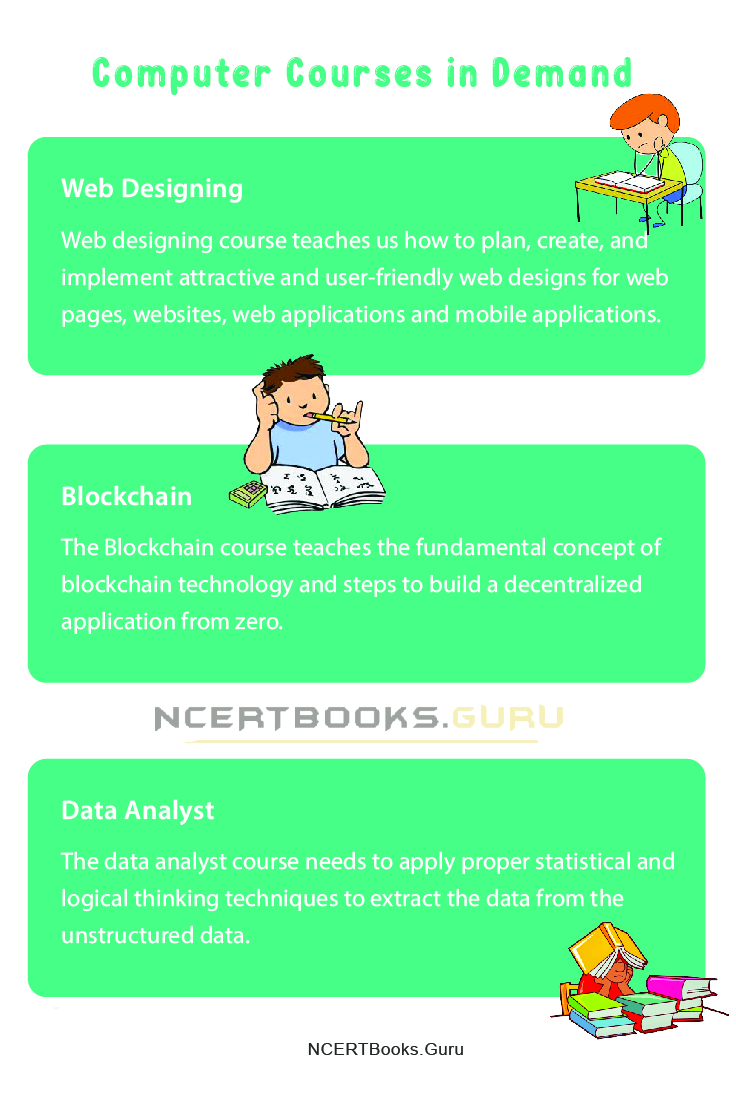 Computer Courses in Demand

Web Designing

Web designing course teaches us how to plan, create, and implement attractive and user-friendly web designs for web pages, websites, web applications and mobile applications.

Blockchain

The Blockchain course teaches the fundamental concept of blockchain technology and steps to build a decentralized application from zero.

NCERTBOOKS.GURU

Data Analyst

The data analyst course needs to apply proper statistical and logical thinking techniques to extract the data from the unstructured data.

NCERTBooks.Guru